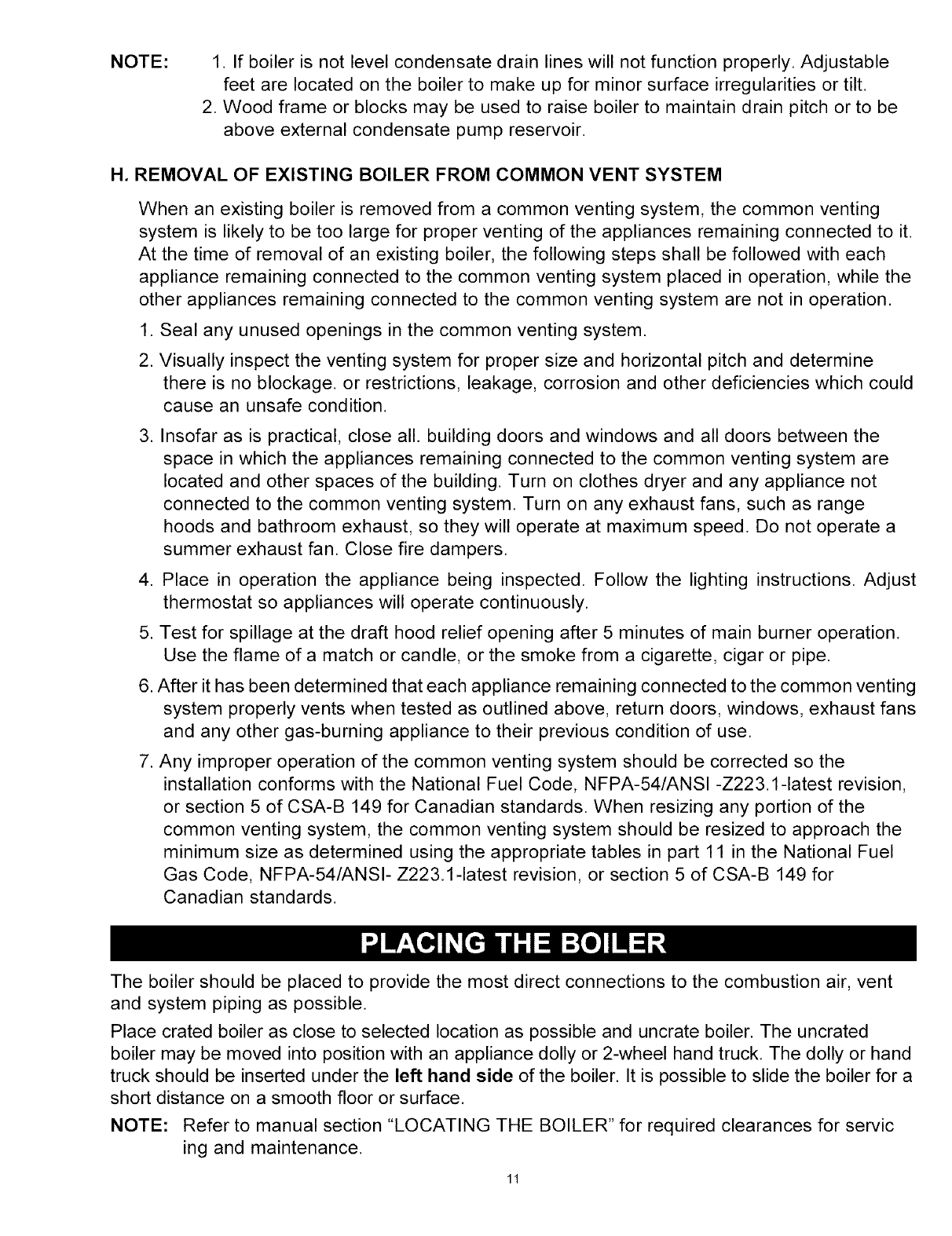 NOTE: 1. If boiler is not level condensate drain lines will not function properly. Adjustable feet are located on the boiler to make up for minor surface irregularities or tilt.
2. Wood frame or blocks may be used to raise boiler to maintain drain pitch or to be above external condensate pump reservoir.

H. REMOVAL OF EXISTING BOILER FROM COMMON VENT SYSTEM

When an existing boiler is removed from a common venting system, the common venting system is likely to be too large for proper venting of the appliances remaining connected to it. At the time of removal of an existing boiler, the following steps shall be followed with each appliance remaining connected to the common venting system placed in operation, while the other appliances remaining connected to the common venting system are not in operation.

1. Seal any unused openings in the common venting system.

2. Visually inspect the venting system for proper size and horizontal pitch and determine there is no blockage. or restrictions, leakage, corrosion and other deficiencies which could cause an unsafe condition.

3. Insofar as is practical, close all. building doors and windows and all doors between the space in which the appliances remaining connected to the common venting system are located and other spaces of the building. Turn on clothes dryer and any appliance not connected to the common venting system. Turn on any exhaust fans, such as range hoods and bathroom exhaust, so they will operate at maximum speed. Do not operate a summer exhaust fan. Close fire dampers.

4. Place in operation the appliance being inspected. Follow the lighting instructions. Adjust thermostat so appliances will operate continuously.

5. Test for spillage at the draft hood relief opening after 5 minutes of main burner operation. Use the flame of a match or candle, or the smoke from a cigarette, cigar or pipe.

6. After it has been determined that each appliance remaining connected to the common venting system properly vents when tested as outlined above, return doors, windows, exhaust fans and any other gas-burning appliance to their previous condition of use.

7. Any improper operation of the common venting system should be corrected so the installation conforms with the National Fuel Code, NFPA-54/ANSI -Z223.1-latest revision, or section 5 of CSA-B 149 for Canadian standards. When resizing any portion of the common venting system, the common venting system should be resized to approach the minimum size as determined using the appropriate tables in part 11 in the National Fuel Gas Code, NFPA-54/ANSI- Z223.1-latest revision, or section 5 of CSA-B 149 for Canadian standards.

PLACING THE BOILER

The boiler should be placed to provide the most direct connections to the combustion air, vent and system piping as possible.

Place crated boiler as close to selected location as possible and uncrate boiler. The uncrated boiler may be moved into position with an appliance dolly or 2-wheel hand truck. The dolly or hand truck should be inserted under the left hand side of the boiler. It is possible to slide the boiler for a short distance on a smooth floor or surface.

NOTE: Refer to manual section "LOCATING THE BOILER" for required clearances for servic ing and maintenance.

11